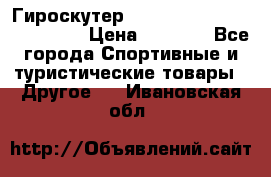 Гироскутер
Цена Все города Спортивные и туристические товары Другое Ивановская обл

http://Объявлений.сайт